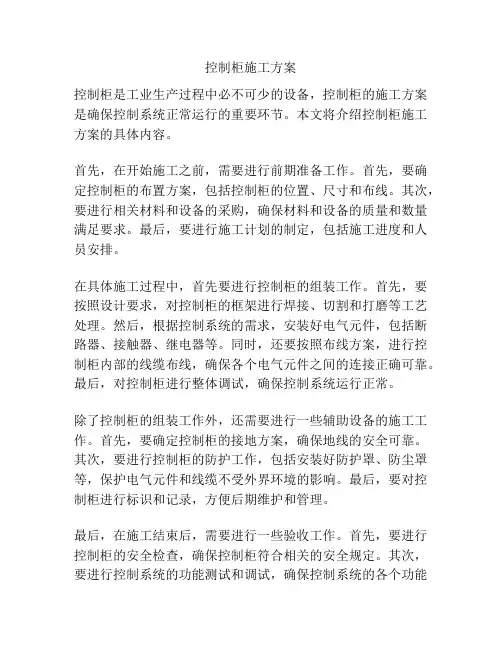 控制柜施工方案

控制柜是工业生产过程中必不可少的设备，控制柜的施工方案是确保控制系统正常运行的重要环节。本文将介绍控制柜施工方案的具体内容。

首先，在开始施工之前，需要进行前期准备工作。首先，要确定控制柜的布置方案，包括控制柜的位置、尺寸和布线。其次，要进行相关材料和设备的采购，确保材料和设备的质量和数量满足要求。最后，要进行施工计划的制定，包括施工进度和人员安排。

在具体施工过程中，首先要进行控制柜的组装工作。首先，要按照设计要求，对控制柜的框架进行焊接、切割和打磨等工艺处理。然后，根据控制系统的需求，安装好电气元件，包括断路器、接触器、继电器等。同时，还要按照布线方案，进行控制柜内部的线缆布线，确保各个电气元件之间的连接正确可靠。最后，对控制柜进行整体调试，确保控制系统运行正常。

除了控制柜的组装工作外，还需要进行一些辅助设备的施工工作。首先，要确定控制柜的接地方案，确保地线的安全可靠。其次，要进行控制柜的防护工作，包括安装好防护罩、防尘罩等，保护电气元件和线缆不受外界环境的影响。最后，要对控制柜进行标识和记录，方便后期维护和管理。

最后，在施工结束后，需要进行一些验收工作。首先，要进行控制柜的安全检查，确保控制柜符合相关的安全规定。其次，要进行控制系统的功能测试和调试，确保控制系统的各个功能